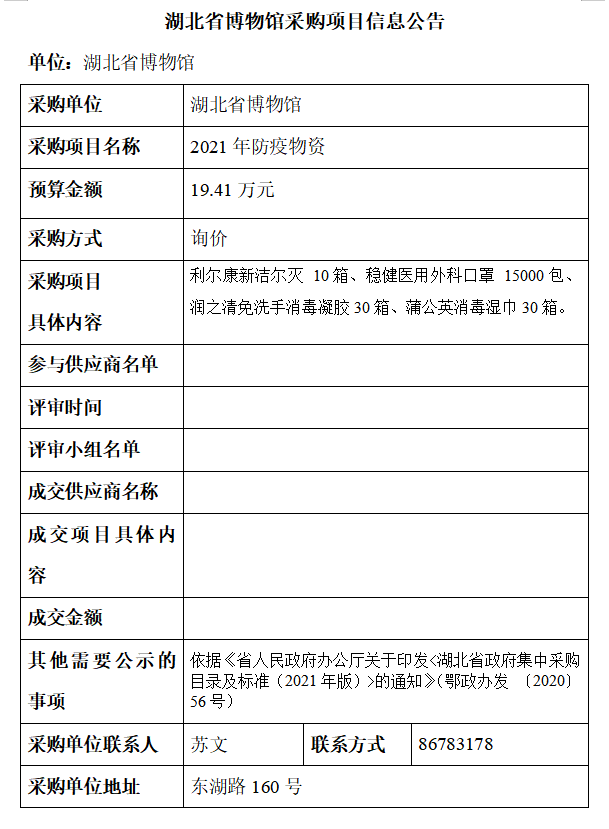 湖北省博物馆采购项目信息公告

单位：湖北省博物馆

| 采购单位 | 湖北省博物馆 | | |
|---|---|---|---|
| 采购项目名称 | 2021 年防疫物资 | | |
| 预算金额 | 19.41 万元 | | |
| 采购方式 | 询价 | | |
| 采购项目具体内容 | 利尔康新洁尔灭 10 箱、稳健医用外科口罩 15000 包、润之清免洗手消毒凝胶 30 箱、蒲公英消毒湿巾 30 箱。 | | |
| 参与供应商名单 | | | |
| 评审时间 | | | |
| 评审小组名单 | | | |
| 成交供应商名称 | | | |
| 成交项目具体内容 | | | |
| 成交金额 | | | |
| 其他需要公示的事项 | 依据《省人民政府办公厅关于印发<湖北省政府集中采购目录及标准（2021 年版）>的通知》(鄂政办发 〔2020〕56 号) | | |
| 采购单位联系人 | 苏文 | 联系方式 | 86783178 |
| 采购单位地址 | 东湖路 160 号 | | |